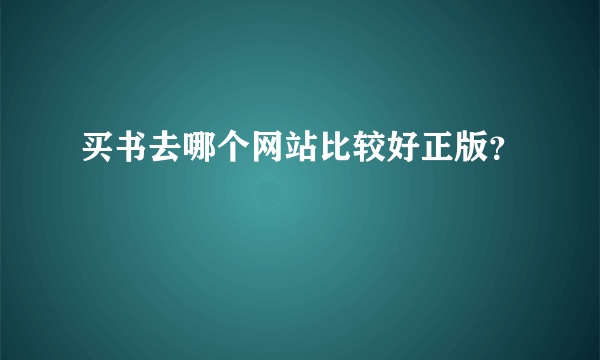 买书去哪个网站比较好正版?